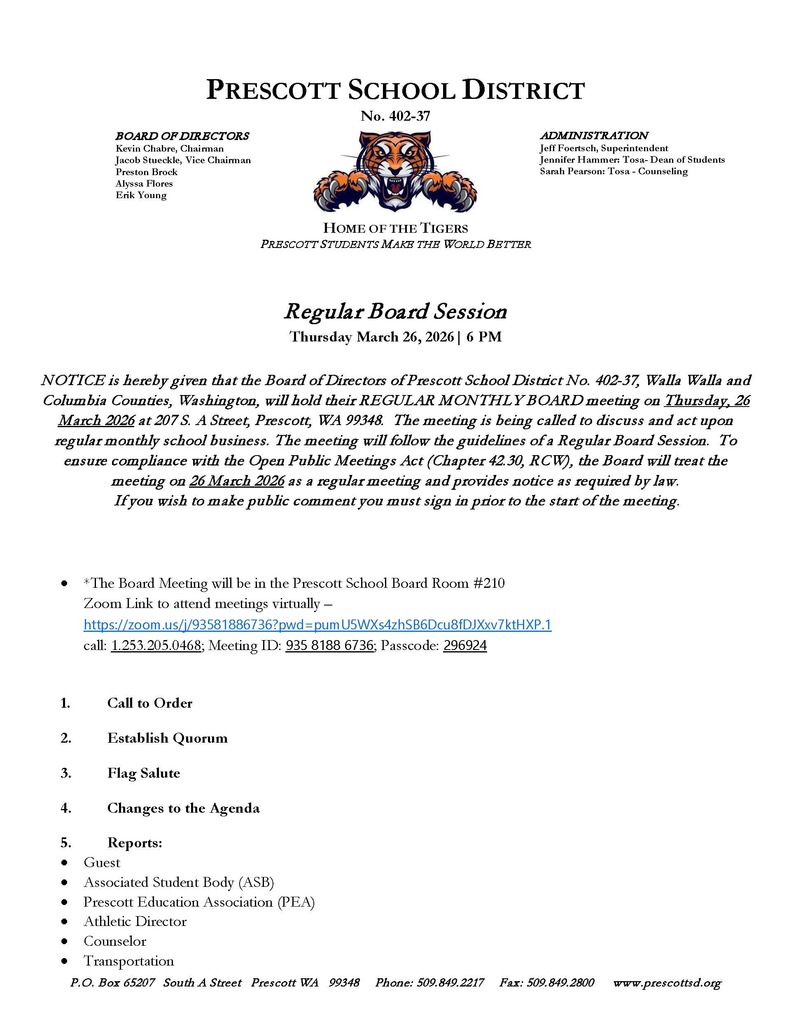 PRESCOTT SCHOOL DISTRICT
No. 402-37

BOARD OF DIRECTORS
Kevin Chabre, Chairman
Jacob Stueckle, Vice Chairman
Preston Brock
Alyssa Flores
Erik Young

ADMINISTRATION
Jeff Foertsch, Superintendent
Jennifer Hammer: Tosa- Dean of Students
Sarah Pearson: Tosa - Counseling

HOME OF THE TIGERS
PRESCOTT STUDENTS MAKE THE WORLD BETTER

Regular Board Session
Thursday March 26, 2026 | 6 PM

NOTICE is hereby given that the Board of Directors of Prescott School District No. 402-37, Walla Walla and Columbia Counties, Washington, will hold their REGULAR MONTHLY BOARD meeting on Thursday, 26 March 2026 at 207 S. A Street, Prescott, WA 99348. The meeting is being called to discuss and act upon regular monthly school business. The meeting will follow the guidelines of a Regular Board Session. To ensure compliance with the Open Public Meetings Act (Chapter 42.30, RCW), the Board will treat the meeting on 26 March 2026 as a regular meeting and provides notice as required by law.
If you wish to make public comment you must sign in prior to the start of the meeting.

• *The Board Meeting will be in the Prescott School Board Room #210
Zoom Link to attend meetings virtually –
https://zoom.us/j/93581886736?pwd=pumU5WXs4zhSB6Dcu8fDJXxv7ktHXP.1
call: 1.253.205.0468; Meeting ID: 935 8188 6736; Passcode: 296924

1. Call to Order

2. Establish Quorum

3. Flag Salute

4. Changes to the Agenda

5. Reports:
• Guest
• Associated Student Body (ASB)
• Prescott Education Association (PEA)
• Athletic Director
• Counselor
• Transportation

P.O. Box 65207 South A Street Prescott WA 99348 Phone: 509.849.2217 Fax: 509.849.2800 www.prescottsd.org